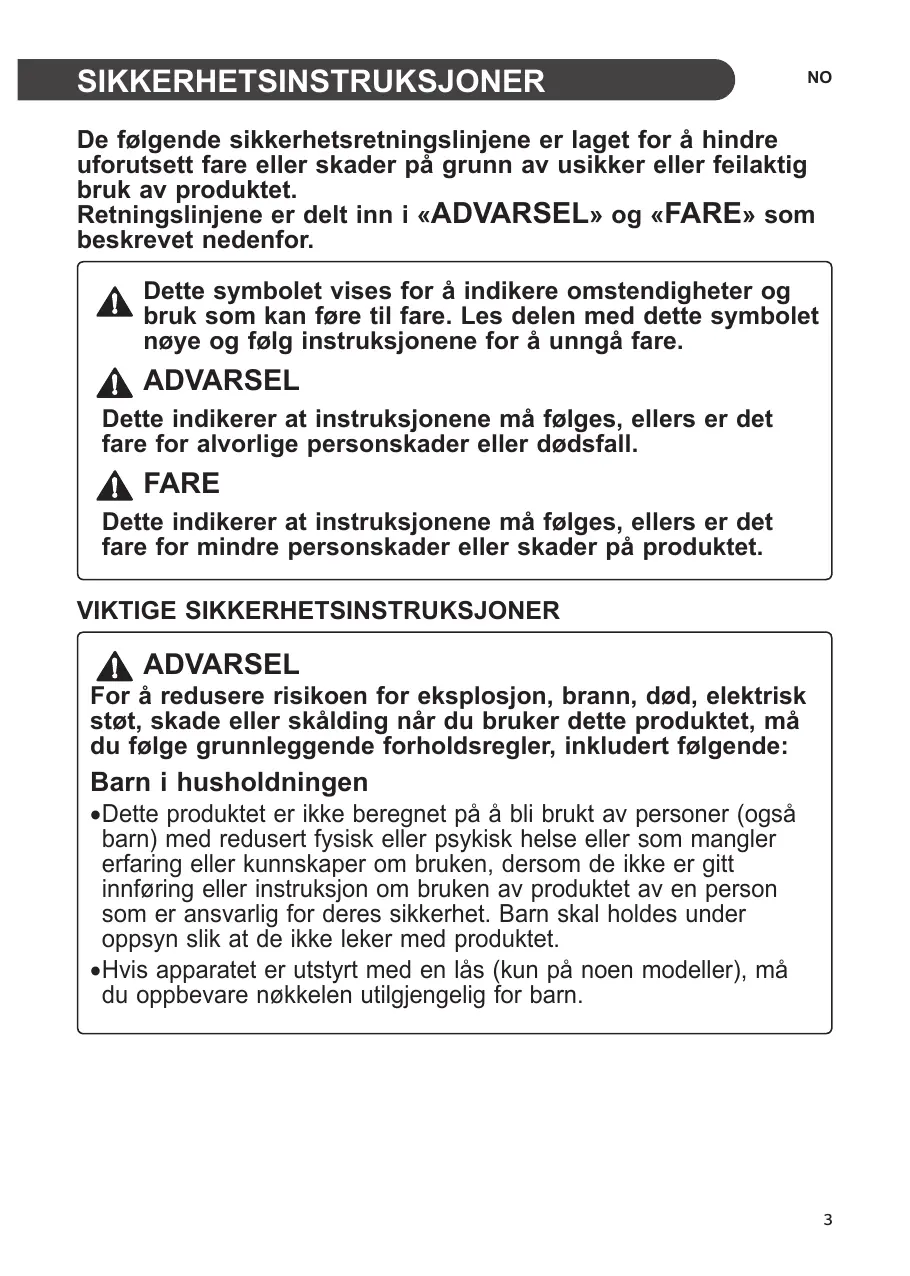 SIKKERHETSINSTRUKSJONER

NO

De følgende sikkerhetsretningslinjene er laget for å hindre uforutsett fare eller skader på grunn av usikker eller feilaktig bruk av produktet.
Retningslinjene er delt inn i «ADVARSEL» og «FARE» som beskrevet nedenfor.

Dette symbolet vises for å indikere omstendigheter og bruk som kan føre til fare. Les delen med dette symbolet nøye og følg instruksjonene for å unngå fare.

ADVARSEL

Dette indikerer at instruksjonene må følges, ellers er det fare for alvorlige personskader eller dødsfall.

FARE

Dette indikerer at instruksjonene må følges, ellers er det fare for mindre personskader eller skader på produktet.

VIKTIGE SIKKERHETSINSTRUKSJONER

ADVARSEL

For å redusere risikoen for eksplosjon, brann, død, elektrisk støt, skade eller skålding når du bruker dette produktet, må du følge grunnleggende forholdsregler, inkludert følgende:

Barn i husholdningen

•Dette produktet er ikke beregnet på å bli brukt av personer (også barn) med redusert fysisk eller psykisk helse eller som mangler erfaring eller kunnskaper om bruken, dersom de ikke er gitt innføring eller instruksjon om bruken av produktet av en person som er ansvarlig for deres sikkerhet. Barn skal holdes under oppsyn slik at de ikke leker med produktet.

•Hvis apparatet er utstyrt med en lås (kun på noen modeller), må du oppbevare nøkkelen utilgjengelig for barn.

3